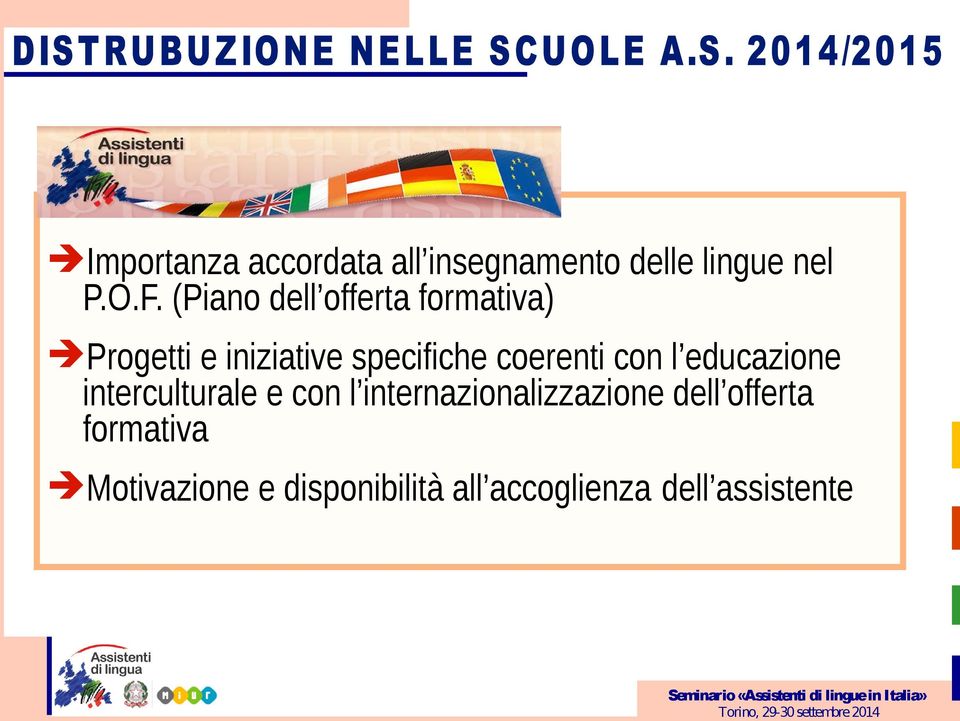 DISTRUBUZIONE NELLE SCUOLE A.S. 2014/2015

Assistenti di lingua

➔Importanza accordata all'insegnamento delle lingue nel P.O.F. (Piano dell'offerta formativa)

➔Progetti e iniziative specifiche coerenti con l'educazione interculturale e con l'internazionalizzazione dell'offerta formativa

➔Motivazione e disponibilità all'accoglienza dell'assistente

Assistenti di lingua

MIUR

Seminario «Assistenti di lingue in Italia»
Torino, 29-30 settembre 2014